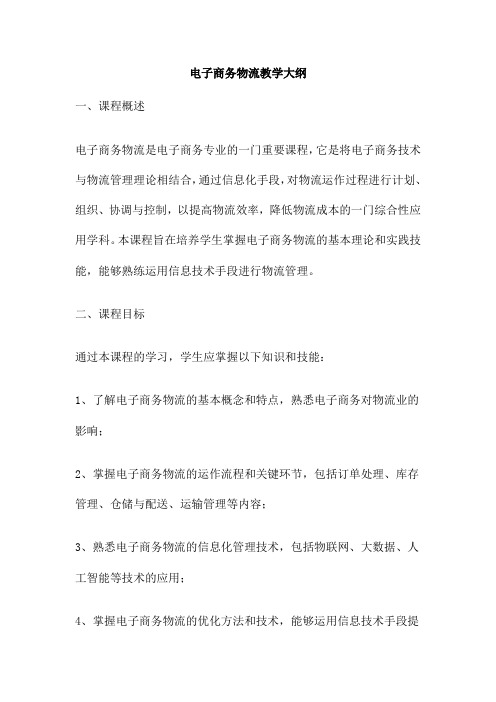 电子商务物流教学大纲

一、课程概述

电子商务物流是电子商务专业的一门重要课程，它是将电子商务技术与物流管理理论相结合，通过信息化手段，对物流运作过程进行计划、组织、协调与控制，以提高物流效率，降低物流成本的一门综合性应用学科。本课程旨在培养学生掌握电子商务物流的基本理论和实践技能，能够熟练运用信息技术手段进行物流管理。

二、课程目标

通过本课程的学习，学生应掌握以下知识和技能：

1、了解电子商务物流的基本概念和特点，熟悉电子商务对物流业的影响；

2、掌握电子商务物流的运作流程和关键环节，包括订单处理、库存管理、仓储与配送、运输管理等内容；

3、熟悉电子商务物流的信息化管理技术，包括物联网、大数据、人工智能等技术的应用；

4、掌握电子商务物流的优化方法和技术，能够运用信息技术手段提